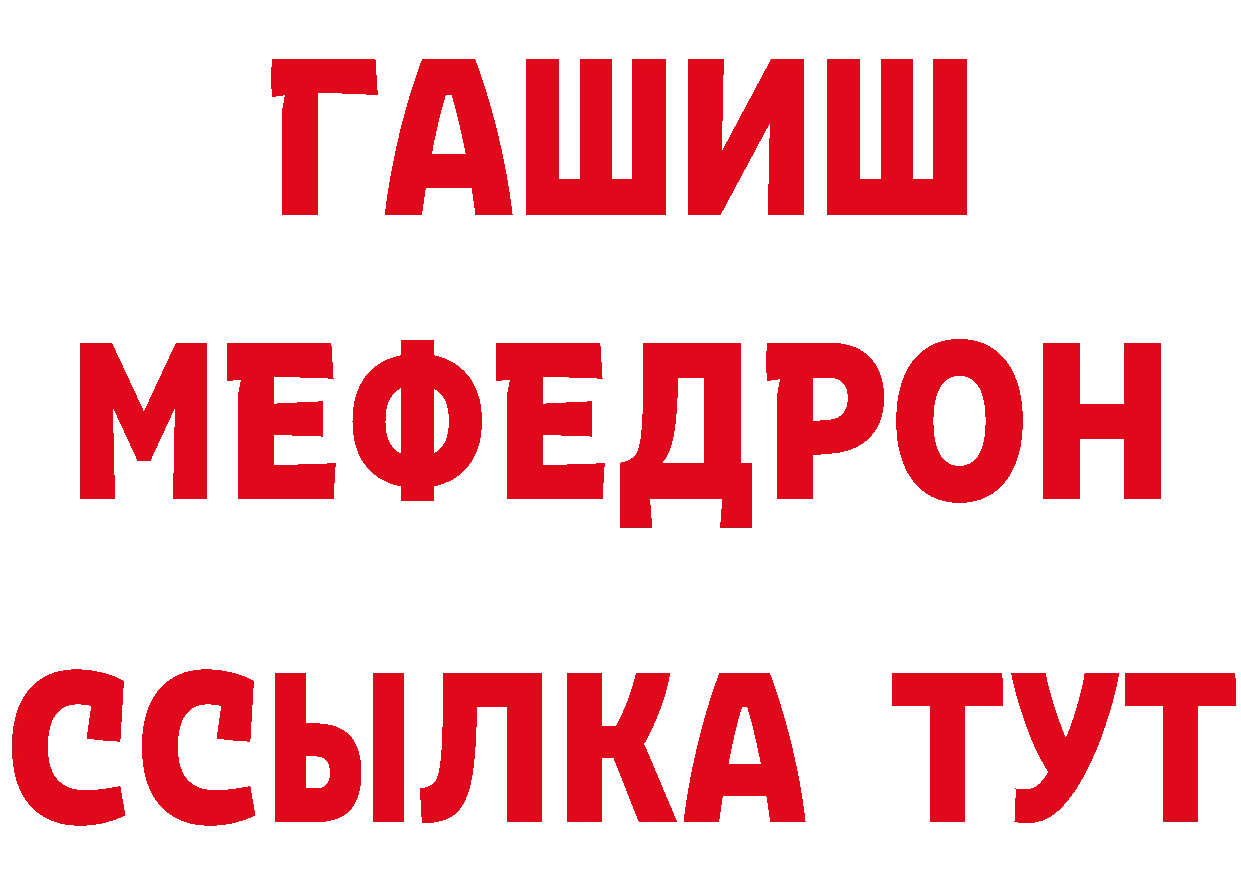 ГАШИШ
МЕФЕДРОН
ССЫЛКА ТУТ